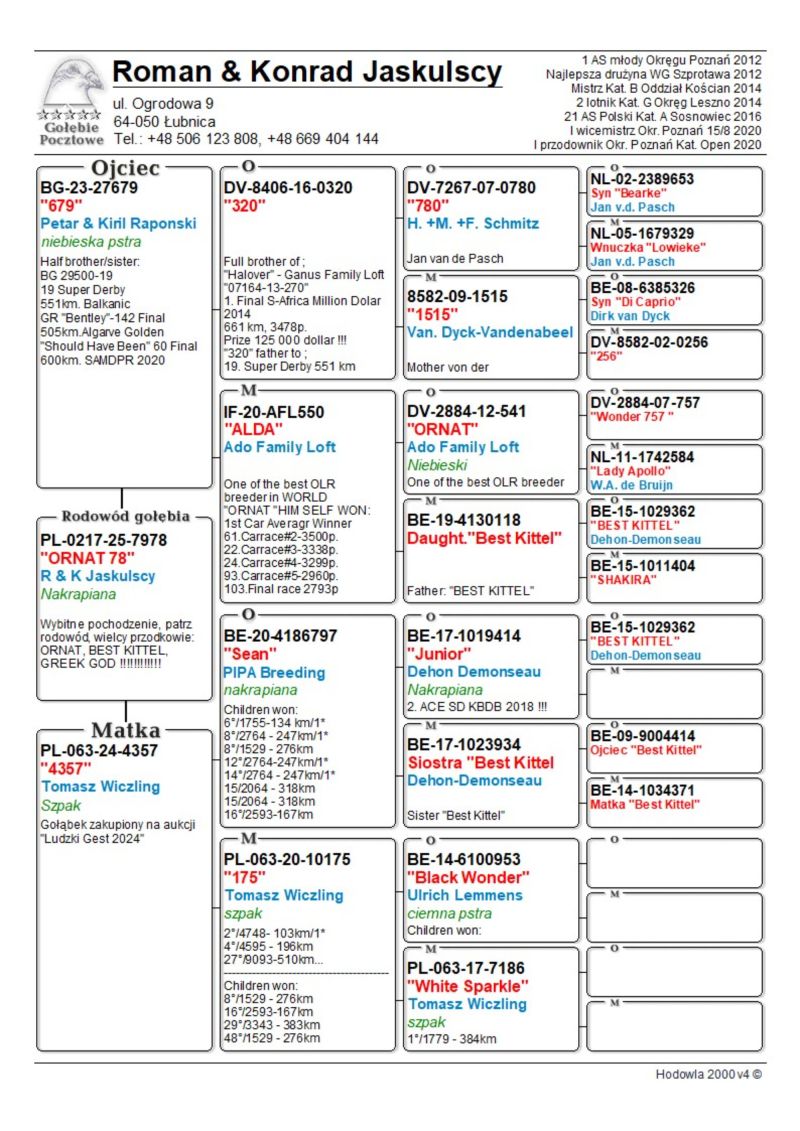 Gołębie Pocztowe

Roman & Konrad Jaskulscy
ul. Ogrodowa 9
64-050 Łubnica
Tel.: +48 506 123 808, +48 669 404 144

1 AS młody Okręgu Poznań 2012
Najlepsza drużyna WG Szprotawa 2012
Mistrz Kat. B Oddział Kościan 2014
2 lotnik Kat. G Okręg Leszno 2014
21 AS Polski Kat. A Sosnowiec 2016
I wicemistrz Okr. Poznań 15/8 2020
I przodownik Okr. Poznań Kat. Open 2020

Ojciec
BG-23-27679
"679"
Petar & Kiril Raponski
niebieska pstra
Half brother/sister:
BG 29500-19
19 Super Derby
551km. Balkanic
GR "Bentley"-142 Final
505km.Algarve Golden
"Should Have Been" 60 Final
600km. SAMDPR 2020

Rodowód gołębia
PL-0217-25-7978
"ORNAT 78"
R & K Jaskulscy
Nakrapiana
Wybitne pochodzenie, patrz rodowód, wielcy przodkowie: ORNAT, BEST KITTEL, GREEK GOD !!!!!!!!!!!

Matka
PL-063-24-4357
"4357"
Tomasz Wiczling
Szpak
Gołąbek zakupiony na aukcji "Ludzki Gest 2024"

O
DV-8406-16-0320
"320"
Full brother of ;
"Halover" - Ganus Family Loft
"07164-13-270"
1. Final S-Africa Million Dolar 2014
661 km, 3478p.
Prize 125 000 dollar !!!
"320" father to ;
19. Super Derby 551 km

M
IF-20-AFL550
"ALDA"
Ado Family Loft
One of the best OLR breeder in WORLD
"ORNAT "HIM SELF WON:
1st Car Averagr Winner
61.Carrace#2-3500p.
22.Carrace#3-3338p.
24.Carrace#4-3299p.
93.Carrace#5-2960p.
103.Final race 2793p

O
BE-20-4186797
"Sean"
PIPA Breeding
nakrapiana
Children won:
6°/1755-134 km/1*
8°/2764 - 247km/1*
8°/1529 - 276km
12°/2764-247km/1*
14°/2764 - 247km/1*
15/2064 - 318km
15/2064 - 318km
16°/2593-167km

M
PL-063-20-10175
"175"
Tomasz Wiczling
szpak
2°/4748- 103km/1*
4°/4595 - 196km
27°/9093-510km...
Children won:
8°/1529 - 276km
16°/2593-167km
29°/3343 - 383km
48°/1529 - 276km

O
DV-7267-07-0780
"780"
H. +M. +F. Schmitz
Jan van de Pasch

M
8582-09-1515
"1515"
Van. Dyck-Vandenabeel
Mother von der

O
DV-2884-12-541
"ORNAT"
Ado Family Loft
Niebieski
One of the best OLR breeder

M
BE-19-4130118
Daught."Best Kittel"
Father: "BEST KITTEL"

O
BE-17-1019414
"Junior"
Dehon Demonseau
Nakrapiana
2. ACE SD KBDB 2018 !!!

M
BE-17-1023934
Siostra "Best Kittel
Dehon-Demonseau
Sister "Best Kittel"

O
BE-14-6100953
"Black Wonder"
Ulrich Lemmens
ciemna pstra
Children won:

M
PL-063-17-7186
"White Sparkle"
Tomasz Wiczling
szpak
1°/1779 - 384km

O
NL-02-2389653
Syn "Bearke"
Jan v.d. Pasch

M
NL-05-1679329
Wnuczka "Lowieke"
Jan v.d. Pasch

O
BE-08-6385326
Syn "Di Caprio"
Dirk van Dyck

M
DV-8582-02-0256
"256"

O
DV-2884-07-757
"Wonder 757 "

M
NL-11-1742584
"Lady Apollo"
W.A. de Bruijn

O
BE-15-1029362
"BEST KITTEL"
Dehon-Demonseau

M
BE-15-1011404
"SHAKIRA"

O
BE-15-1029362
"BEST KITTEL"
Dehon-Demonseau

M

O
BE-09-9004414
Ojciec "Best Kittel"

M
BE-14-1034371
Matka "Best Kittel"

O

M

O

M

Hodowla 2000 v4 ©